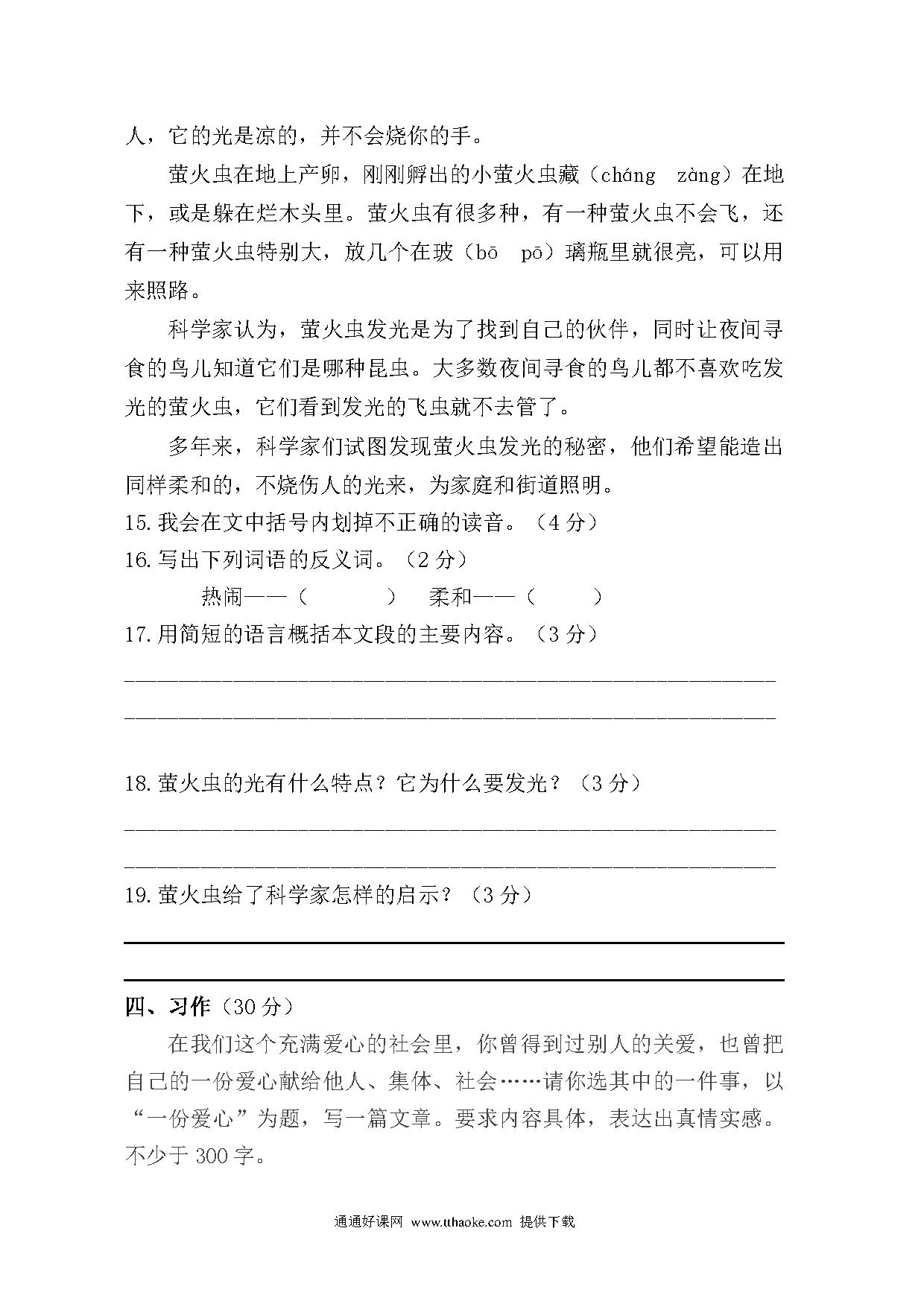 人，它的光是凉的，并不会烧你的手。

萤火虫在地上产卵，刚刚孵出的小萤火虫藏（cháng　zàng）在地下，或是躲在烂木头里。萤火虫有很多种，有一种萤火虫不会飞，还有一种萤火虫特别大，放几个在玻（bō　pō）璃瓶里就很亮，可以用来照路。

科学家认为，萤火虫发光是为了找到自己的伙伴，同时让夜间寻食的鸟儿知道它们是哪种昆虫。大多数夜间寻食的鸟儿都不喜欢吃发光的萤火虫，它们看到发光的飞虫就不去管了。

多年来，科学家们试图发现萤火虫发光的秘密，他们希望能造出同样柔和的，不烧伤人的光来，为家庭和街道照明。

15.我会在文中括号内划掉不正确的读音。（4分）

16.写出下列词语的反义词。（2分）

热闹——（　　　）　柔和——（　　　）

17.用简短的语言概括本文段的主要内容。（3分）

18.萤火虫的光有什么特点？它为什么要发光？（3分）

19.萤火虫给了科学家怎样的启示？（3分）

四、习作（30分）

在我们这个充满爱心的社会里，你曾得到过别人的关爱，也曾把自己的一份爱心献给他人、集体、社会……请你选其中的一件事，以“一份爱心”为题，写一篇文章。要求内容具体，表达出真情实感。不少于300字。

通通好课网 www.tthaoke.com 提供下载